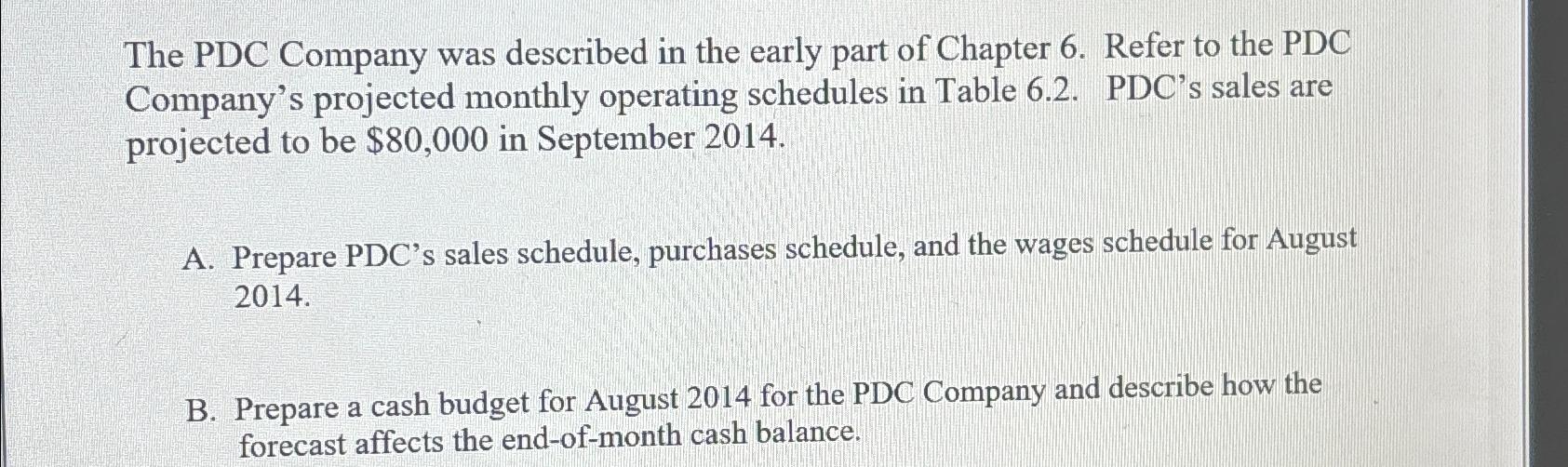 The PDC Company was described in the early part of Chapter 6. Refer to the PDC Company's projected monthly operating schedules in Table 6.2. PDC's sales are projected to be \$80,000 in September 2014.

A. Prepare PDC's sales schedule, purchases schedule, and the wages schedule for August 2014.

B. Prepare a cash budget for August 2014 for the PDC Company and describe how the forecast affects the end-of-month cash balance.